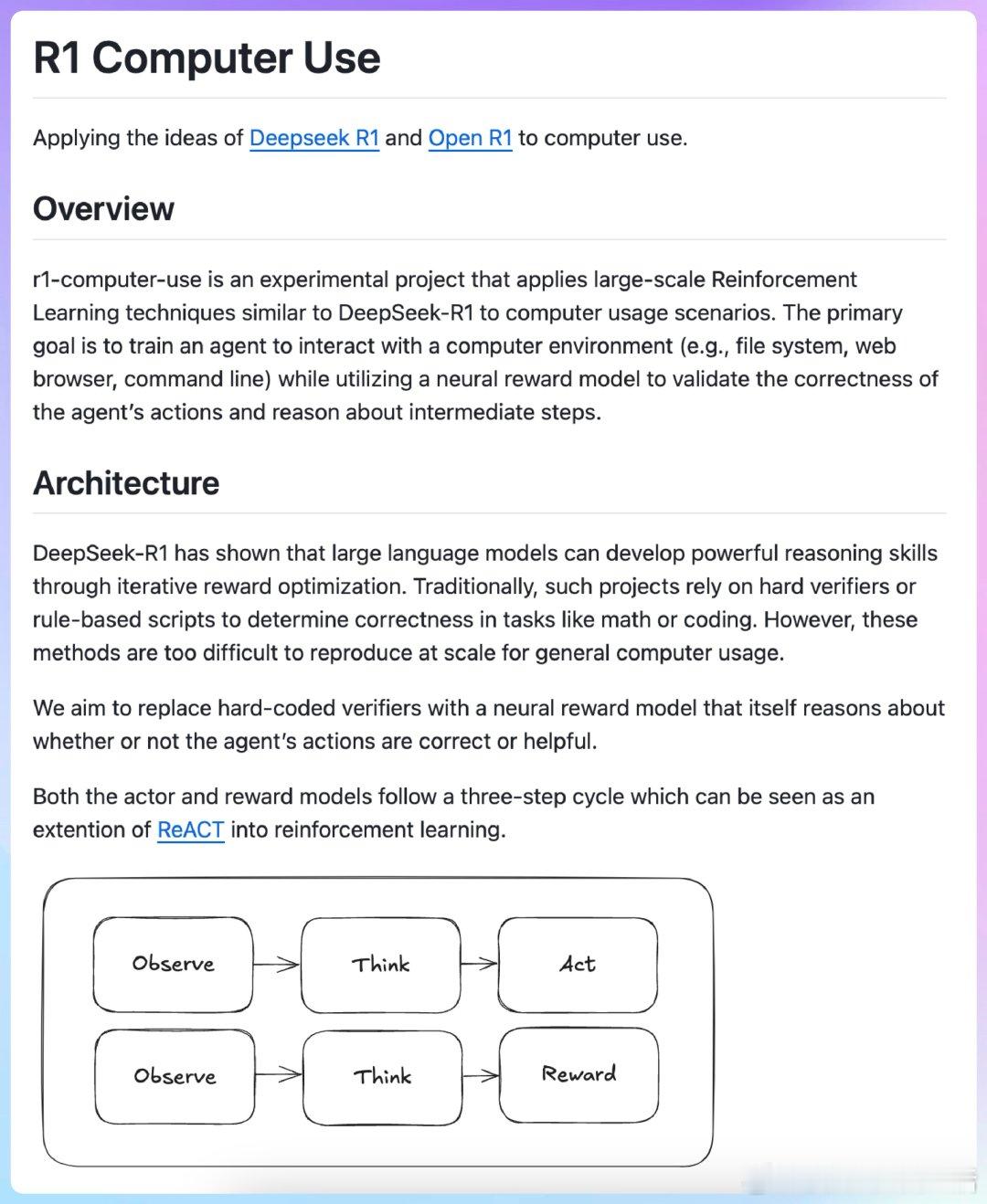 R1 Computer Use

Applying the ideas of Deepseek R1 and Open R1 to computer use.

Overview

r1-computer-use is an experimental project that applies large-scale Reinforcement Learning techniques similar to DeepSeek-R1 to computer usage scenarios. The primary goal is to train an agent to interact with a computer environment (e.g., file system, web browser, command line) while utilizing a neural reward model to validate the correctness of the agent's actions and reason about intermediate steps.

Architecture

DeepSeek-R1 has shown that large language models can develop powerful reasoning skills through iterative reward optimization. Traditionally, such projects rely on hard verifiers or rule-based scripts to determine correctness in tasks like math or coding. However, these methods are too difficult to reproduce at scale for general computer usage.

We aim to replace hard-coded verifiers with a neural reward model that itself reasons about whether or not the agent's actions are correct or helpful.

Both the actor and reward models follow a three-step cycle which can be seen as an extention of ReACT into reinforcement learning.

Observe
Think
Act
Observe
Think
Reward